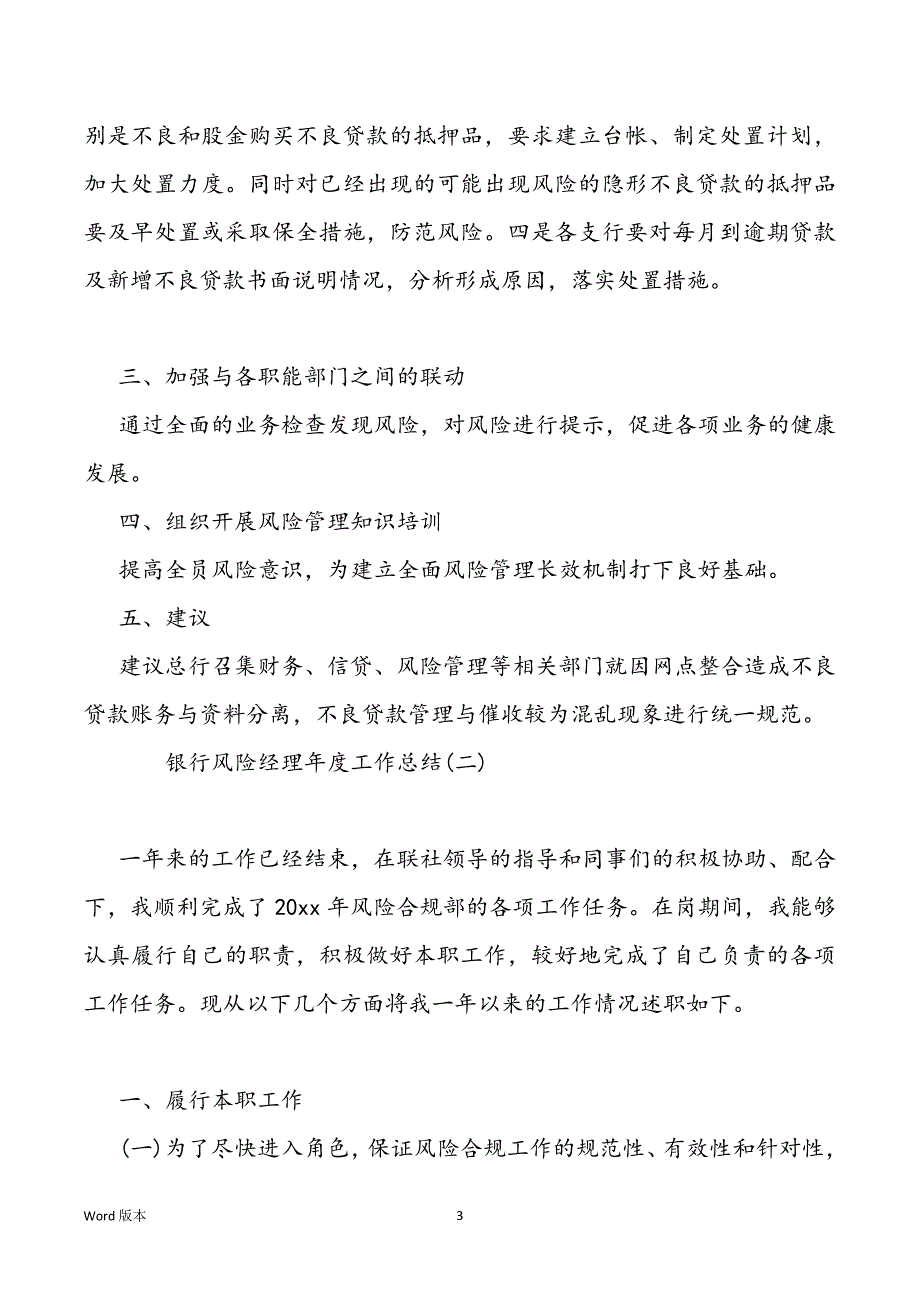 别是不良和股金购买不良贷款的抵押品，要求建立台帐、制定处置计划，加大处置力度。同时对已经出现的可能出现风险的隐形不良贷款的抵押品要及早处置或采取保全措施，防范风险。四是各支行要对每月到逾期贷款及新增不良贷款书面说明情况，分析形成原因，落实处置措施。

三、加强与各职能部门之间的联动

通过全面的业务检查发现风险，对风险进行提示，促进各项业务的健康发展。

四、组织开展风险管理知识培训

提高全员风险意识，为建立全面风险管理长效机制打下良好基础。

五、建议

建议总行召集财务、信贷、风险管理等相关部门就因网点整合造成不良贷款账务与资料分离，不良贷款管理与催收较为混乱现象进行统一规范。

银行风险经理年度工作总结(二)

一年来的工作已经结束，在联社领导的指导和同事们的积极协助、配合下，我顺利完成了20xx年风险合规部的各项工作任务。在岗期间，我能够认真履行自己的职责，积极做好本职工作，较好地完成了自己负责的各项工作任务。现从以下几个方面将我一年以来的工作情况述职如下。

一、履行本职工作

(一)为了尽快进入角色，保证风险合规工作的规范性、有效性和针对性，

Word版本

3